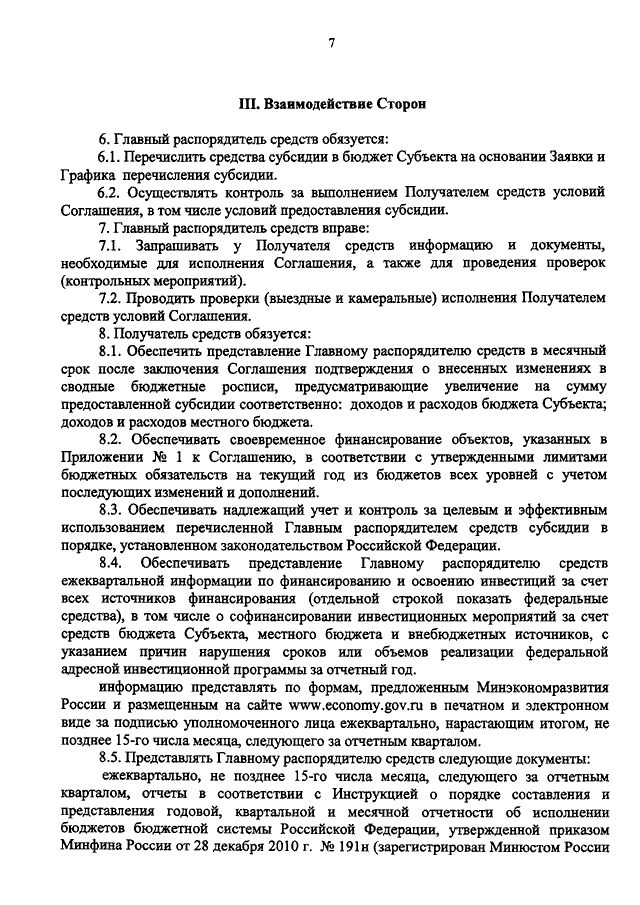 7

III. Взаимодействие Сторон

6. Главный распорядитель средств обязуется:

6.1. Перечислить средства субсидии в бюджет Субъекта на основании Заявки и Графика перечисления субсидии.

6.2. Осуществлять контроль за выполнением Получателем средств условий Соглашения, в том числе условий предоставления субсидии.

7. Главный распорядитель средств вправе:

7.1. Запрашивать у Получателя средств информацию и документы, необходимые для исполнения Соглашения, а также для проведения проверок (контрольных мероприятий).

7.2. Проводить проверки (выездные и камеральные) исполнения Получателем средств условий Соглашения.

8. Получатель средств обязуется:

8.1. Обеспечить представление Главному распорядителю средств в месячный срок после заключения Соглашения подтверждения о внесенных изменениях в сводные бюджетные росписи, предусматривающие увеличение на сумму предоставленной субсидии соответственно: доходов и расходов бюджета Субъекта; доходов и расходов местного бюджета.

8.2. Обеспечивать своевременное финансирование объектов, указанных в Приложении № 1 к Соглашению, в соответствии с утвержденными лимитами бюджетных обязательств на текущий год из бюджетов всех уровней с учетом последующих изменений и дополнений.

8.3. Обеспечивать надлежащий учет и контроль за целевым и эффективным использованием перечисленной Главным распорядителем средств субсидии в порядке, установленном законодательством Российской Федерации.

8.4. Обеспечивать представление Главному распорядителю средств ежеквартальной информации по финансированию и освоению инвестиций за счет всех источников финансирования (отдельной строкой показать федеральные средства), в том числе о софинансировании инвестиционных мероприятий за счет средств бюджета Субъекта, местного бюджета и внебюджетных источников, с указанием причин нарушения сроков или объемов реализации федеральной адресной инвестиционной программы за отчетный год.

информацию представлять по формам, предложенным Минэкономразвития России и размещенным на сайте www.economy.gov.ru в печатном и электронном виде за подписью уполномоченного лица ежеквартально, нарастающим итогом, не позднее 15-го числа месяца, следующего за отчетным кварталом.

8.5. Представлять Главному распорядителю средств следующие документы:

ежеквартально, не позднее 15-го числа месяца, следующего за отчетным кварталом, отчеты в соответствии с Инструкцией о порядке составления и представления годовой, квартальной и месячной отчетности об исполнении бюджетов бюджетной системы Российской Федерации, утвержденной приказом Минфина России от 28 декабря 2010 г. № 191н (зарегистрирован Минюстом России